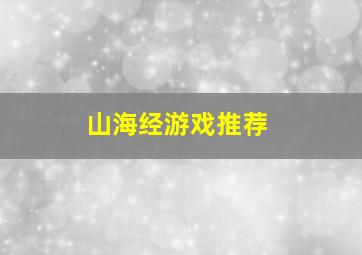 山海经游戏推荐